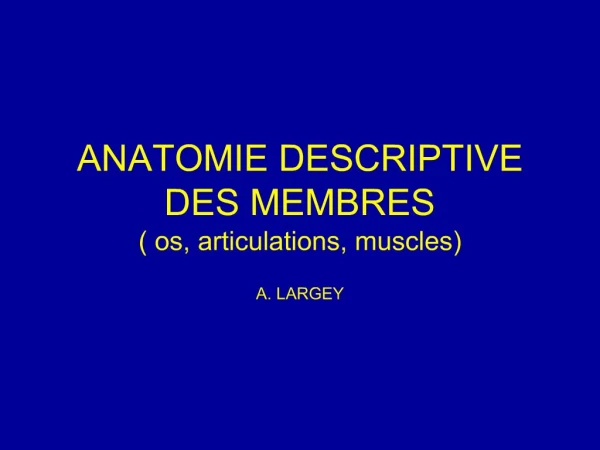 ANATOMIE DESCRIPTIVE DES MEMBRES
( os, articulations, muscles)

A. LARGEY